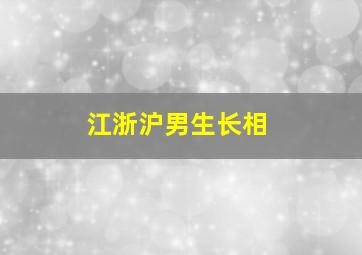 江浙沪男生长相